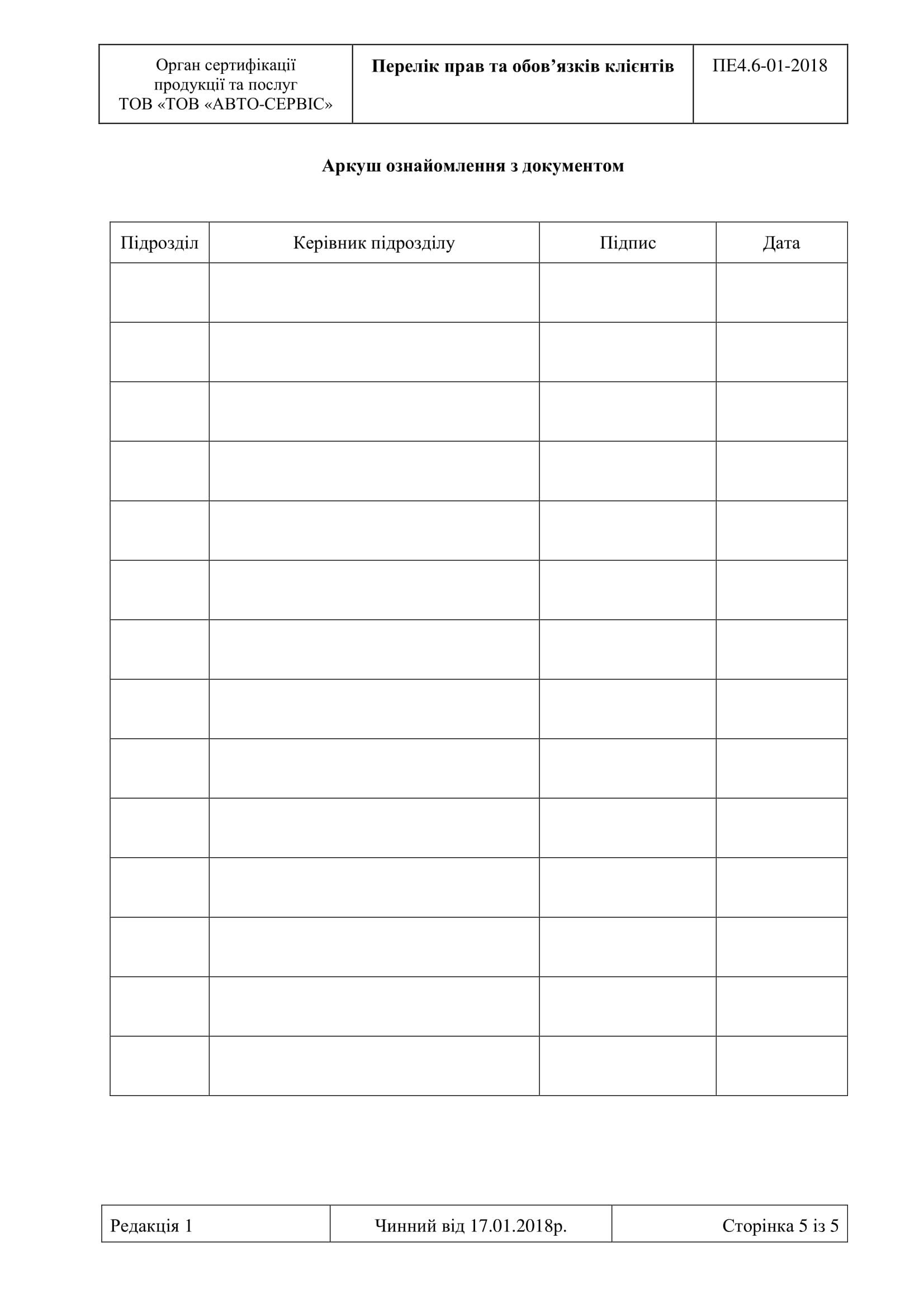 | Орган сертифікації продукції та послуг ТОВ «ТОВ «АВТО-СЕРВІС» | **Перелік прав та обов’язків клієнтів** | ПЕ4.6-01-2018 |
|---|---|---|

**Аркуш ознайомлення з документом**

| Підрозділ | Керівник підрозділу | Підпис | Дата |
|---|---|---|---|
| | | | |
| | | | |
| | | | |
| | | | |
| | | | |
| | | | |
| | | | |
| | | | |
| | | | |
| | | | |
| | | | |
| | | | |
| | | | |
| | | | |

| Редакція 1 | Чинний від 17.01.2018р. | Сторінка 5 із 5 |
|---|---|---|